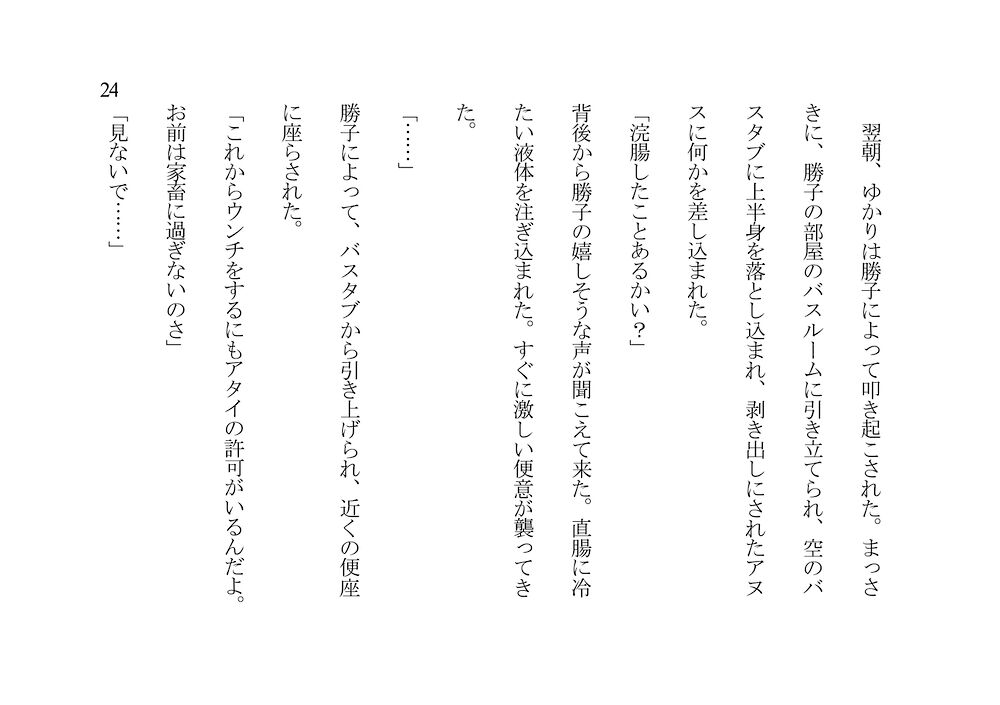 翌朝、ゆかりは勝子によって叩き起こされた。まっさきに、勝子の部屋のバスルームに引き立てられ、空のバスタブに上半身を落とし込まれ、剥き出しにされたアヌスに何かを差し込まれた。

「浣腸したことあるかい？」

背後から勝子の嬉しそうな声が聞こえて来た。直腸に冷たい液体を注ぎ込まれた。すぐに激しい便意が襲ってきた。

「……」

勝子によって、バスタブから引き上げられ、近くの便座に座らされた。

「これからウンチをするにもアタイの許可がいるんだよ。お前は家畜に過ぎないのさ」

「見ないで……」

24